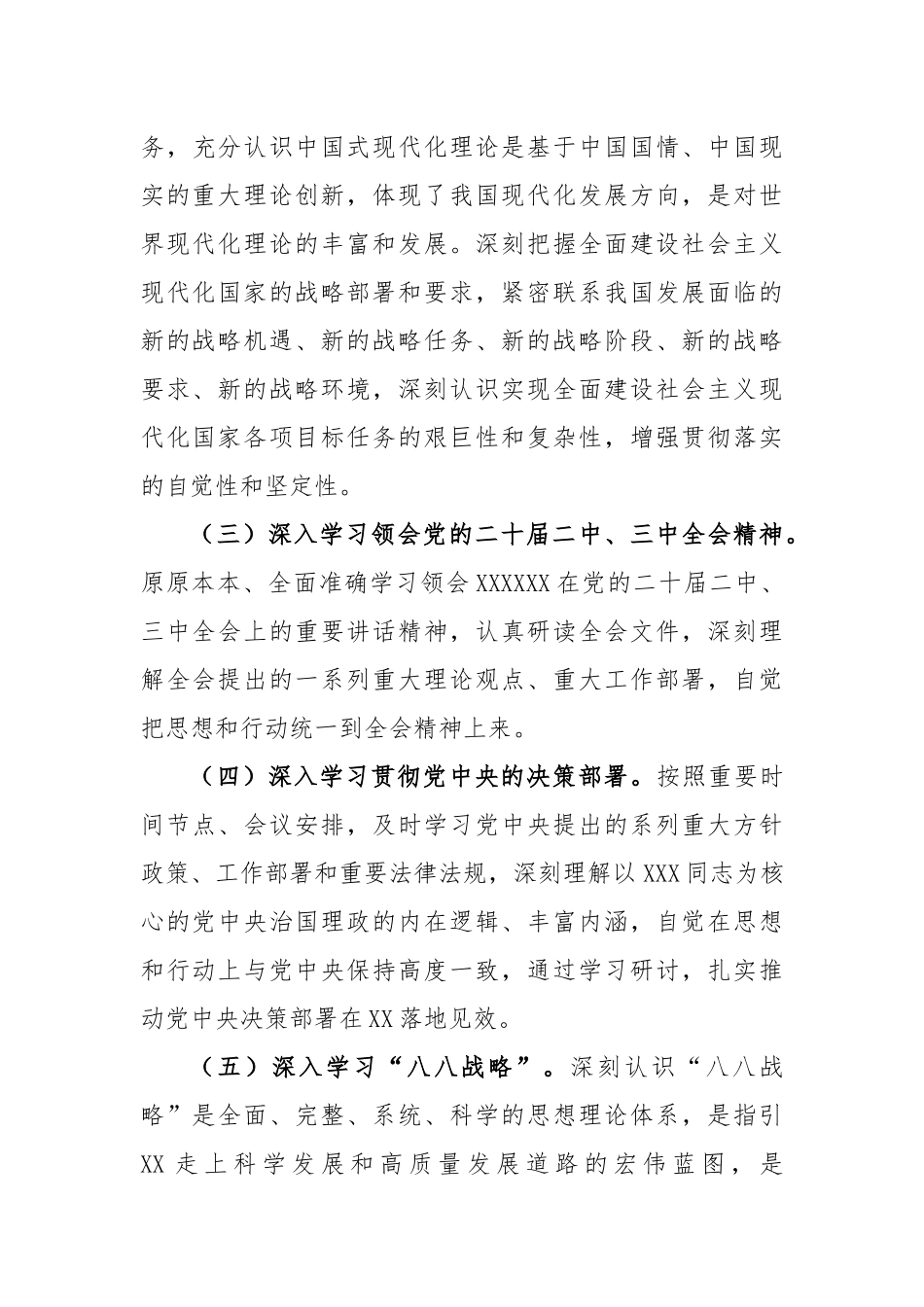 务，充分认识中国式现代化理论是基于中国国情、中国现实的重大理论创新，体现了我国现代化发展方向，是对世界现代化理论的丰富和发展。深刻把握全面建设社会主义现代化国家的战略部署和要求，紧密联系我国发展面临的新的战略机遇、新的战略任务、新的战略阶段、新的战略要求、新的战略环境，深刻认识实现全面建设社会主义现代化国家各项目标任务的艰巨性和复杂性，增强贯彻落实的自觉性和坚定性。

（三）深入学习领会党的二十届二中、三中全会精神。原原本本、全面准确学习领会XXXXXX在党的二十届二中、三中全会上的重要讲话精神，认真研读全会文件，深刻理解全会提出的一系列重大理论观点、重大工作部署，自觉把思想和行动统一到全会精神上来。

（四）深入学习贯彻党中央的决策部署。按照重要时间节点、会议安排，及时学习党中央提出的系列重大方针政策、工作部署和重要法律法规，深刻理解以XXX同志为核心的党中央治国理政的内在逻辑、丰富内涵，自觉在思想和行动上与党中央保持高度一致，通过学习研讨，扎实推动党中央决策部署在XX落地见效。

（五）深入学习“八八战略”。深刻认识“八八战略”是全面、完整、系统、科学的思想理论体系，是指引XX走上科学发展和高质量发展道路的宏伟蓝图，是